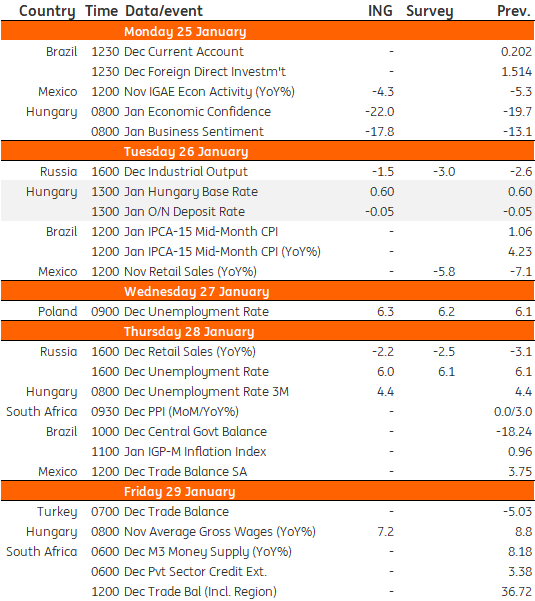 | Country | Time | Data/event | ING | Survey | Prev. |
|---|---|---|---|---|---|
| | | Monday 25 January | | | |
| Brazil | 1230 | Dec Current Account | - | | 0.202 |
| | 1230 | Dec Foreign Direct Investm't | - | | 1.514 |
| Mexico | 1200 | Nov IGAE Econ Activity (YoY%) | -4.3 | | -5.3 |
| Hungary | 0800 | Jan Economic Confidence | -22.0 | | -19.7 |
| | 0800 | Jan Business Sentiment | -17.8 | | -13.1 |
| | | Tuesday 26 January | | | |
| Russia | 1600 | Dec Industrial Output | -1.5 | -3.0 | -2.6 |
| Hungary | 1300 | Jan Hungary Base Rate | 0.60 | | 0.60 |
| | 1300 | Jan O/N Deposit Rate | -0.05 | | -0.05 |
| Brazil | 1200 | Jan IPCA-15 Mid-Month CPI | - | | 1.06 |
| | 1200 | Jan IPCA-15 Mid-Month CPI (YoY%) | - | | 4.23 |
| Mexico | 1200 | Nov Retail Sales (YoY%) | - | -5.8 | -7.1 |
| | | Wednesday 27 January | | | |
| Poland | 0900 | Dec Unemployment Rate | 6.3 | 6.2 | 6.1 |
| | | Thursday 28 January | | | |
| Russia | 1600 | Dec Retail Sales (YoY%) | -2.2 | -2.5 | -3.1 |
| | 1600 | Dec Unemployment Rate | 6.0 | 6.1 | 6.1 |
| Hungary | 0800 | Dec Unemployment Rate 3M | 4.4 | | 4.4 |
| South Africa | 0930 | Dec PPI (MoM/YoY%) | - | | 0.0/3.0 |
| Brazil | 1000 | Dec Central Govt Balance | - | | -18.24 |
| | 1100 | Jan IGP-M Inflation Index | - | | 0.96 |
| Mexico | 1200 | Dec Trade Balance SA | - | | 3.75 |
| | | Friday 29 January | | | |
| Turkey | 0700 | Dec Trade Balance | - | | -5.03 |
| Hungary | 0800 | Nov Average Gross Wages (YoY%) | 7.2 | | 8.8 |
| South Africa | 0600 | Dec M3 Money Supply (YoY%) | - | | 8.18 |
| | 0600 | Dec Pvt Sector Credit Ext. | - | | 3.38 |
| | 1200 | Dec Trade Bal (Incl. Region) | - | | 36.72 |